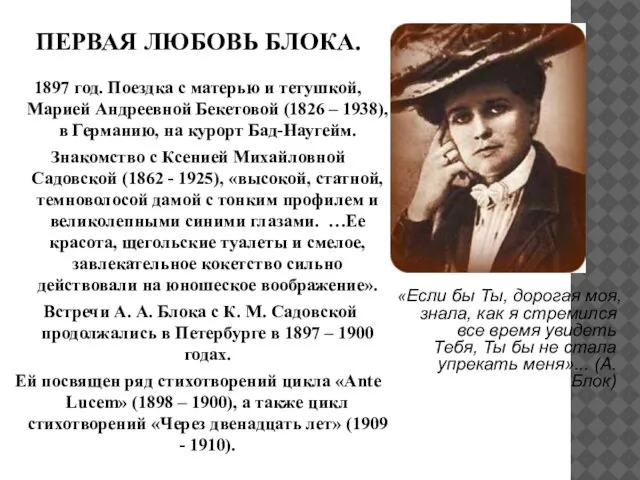 ПЕРВАЯ ЛЮБОВЬ БЛОКА.

1897 год. Поездка с матерью и тетушкой, Марией Андреевной Бекетовой (1826 – 1938), в Германию, на курорт Бад-Наугейм.

Знакомство с Ксенией Михайловной Садовской (1862 - 1925), «высокой, статной, темноволосой дамой с тонким профилем и великолепными синими глазами. …Ее красота, щегольские туалеты и смелое, завлекательное кокетство сильно действовали на юношеское воображение».

Встречи А. А. Блока с К. М. Садовской продолжались в Петербурге в 1897 – 1900 годах.

Ей посвящен ряд стихотворений цикла «Ante Lucem» (1898 – 1900), а также цикл стихотворений «Через двенадцать лет» (1909 - 1910).

«Если бы Ты, дорогая моя, знала, как я стремился все время увидеть Тебя, Ты бы не стала упрекать меня»... (А. Блок)